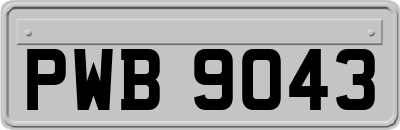 PWB 9043